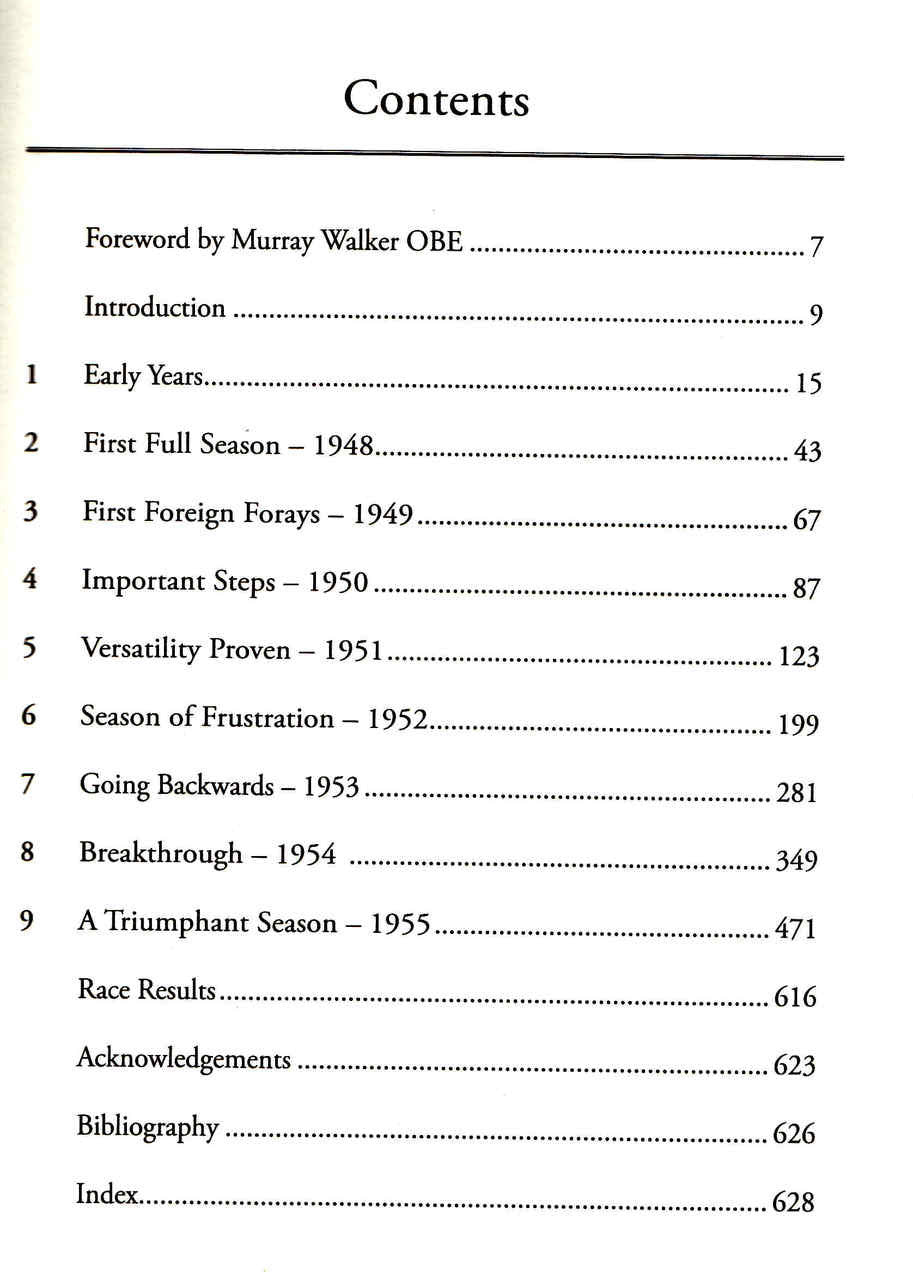 Contents

Foreword by Murray Walker OBE 7

Introduction 9

1 Early Years 15

2 First Full Season – 1948 43

3 First Foreign Forays – 1949 67

4 Important Steps – 1950 87

5 Versatility Proven – 1951 123

6 Season of Frustration – 1952 199

7 Going Backwards – 1953 281

8 Breakthrough – 1954 349

9 A Triumphant Season – 1955 471

Race Results 616

Acknowledgements 623

Bibliography 626

Index 628